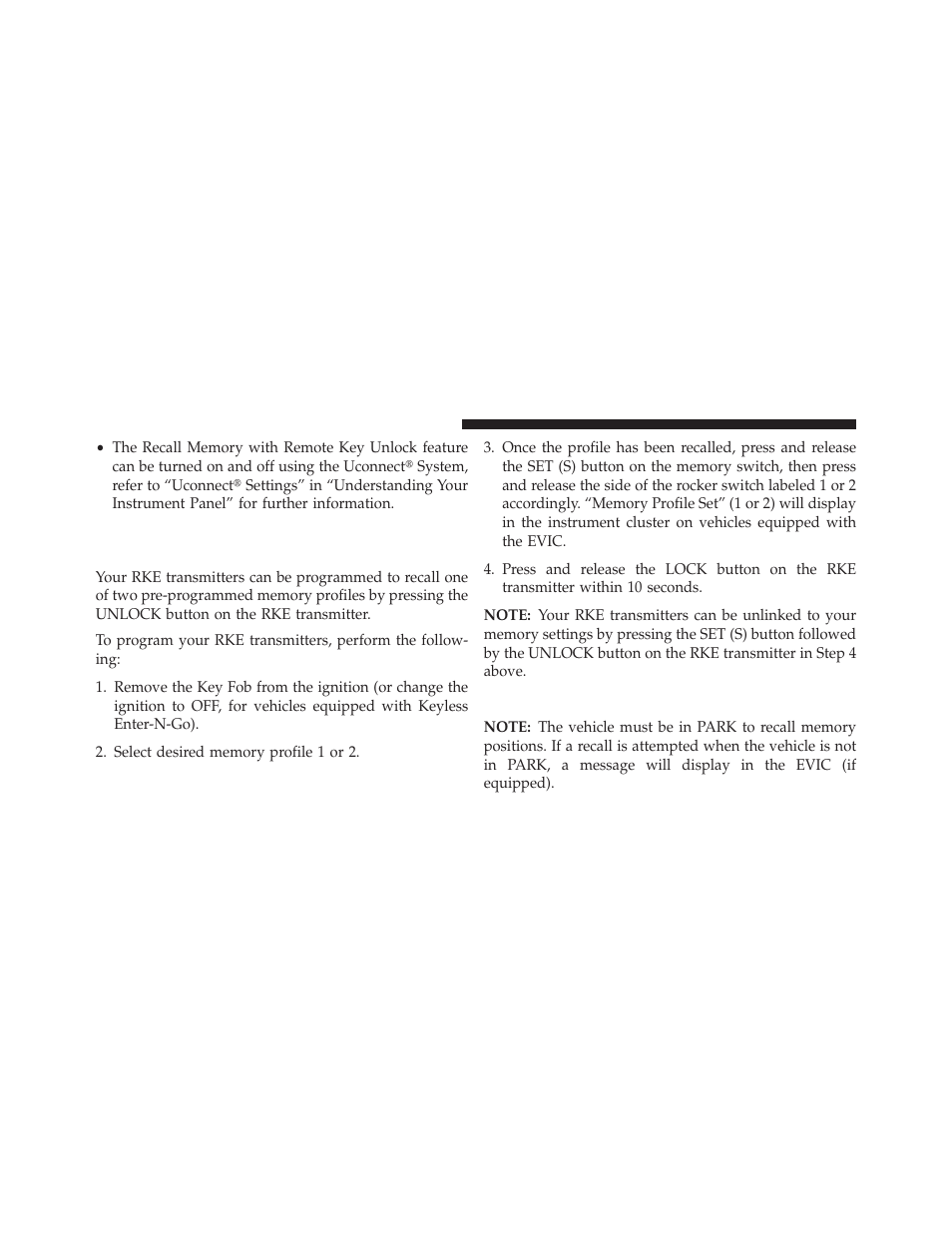 • The Recall Memory with Remote Key Unlock feature can be turned on and off using the Uconnect® System, refer to “Uconnect® Settings” in “Understanding Your Instrument Panel” for further information.

Your RKE transmitters can be programmed to recall one of two pre-programmed memory profiles by pressing the UNLOCK button on the RKE transmitter.

To program your RKE transmitters, perform the following:

1. Remove the Key Fob from the ignition (or change the ignition to OFF, for vehicles equipped with Keyless Enter-N-Go).

2. Select desired memory profile 1 or 2.

3. Once the profile has been recalled, press and release the SET (S) button on the memory switch, then press and release the side of the rocker switch labeled 1 or 2 accordingly. “Memory Profile Set” (1 or 2) will display in the instrument cluster on vehicles equipped with the EVIC.

4. Press and release the LOCK button on the RKE transmitter within 10 seconds.

NOTE: Your RKE transmitters can be unlinked to your memory settings by pressing the SET (S) button followed by the UNLOCK button on the RKE transmitter in Step 4 above.

NOTE: The vehicle must be in PARK to recall memory positions. If a recall is attempted when the vehicle is not in PARK, a message will display in the EVIC (if equipped).